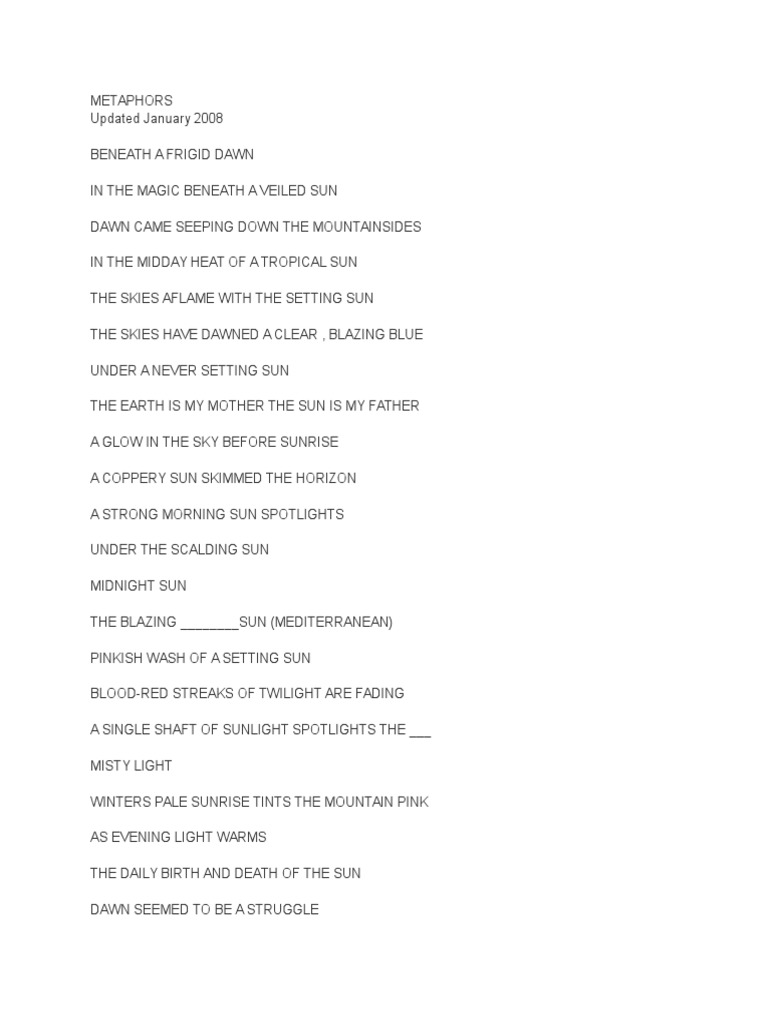 METAPHORS
Updated January 2008

BENEATH A FRIGID DAWN

IN THE MAGIC BENEATH A VEILED SUN

DAWN CAME SEEPING DOWN THE MOUNTAINSIDES

IN THE MIDDAY HEAT OF A TROPICAL SUN

THE SKIES AFLAME WITH THE SETTING SUN

THE SKIES HAVE DAWNED A CLEAR , BLAZING BLUE

UNDER A NEVER SETTING SUN

THE EARTH IS MY MOTHER THE SUN IS MY FATHER

A GLOW IN THE SKY BEFORE SUNRISE

A COPPERY SUN SKIMMED THE HORIZON

A STRONG MORNING SUN SPOTLIGHTS

UNDER THE SCALDING SUN

MIDNIGHT SUN

THE BLAZING ________SUN (MEDITERRANEAN)

PINKISH WASH OF A SETTING SUN

BLOOD-RED STREAKS OF TWILIGHT ARE FADING

A SINGLE SHAFT OF SUNLIGHT SPOTLIGHTS THE ___

MISTY LIGHT

WINTERS PALE SUNRISE TINTS THE MOUNTAIN PINK

AS EVENING LIGHT WARMS

THE DAILY BIRTH AND DEATH OF THE SUN

DAWN SEEMED TO BE A STRUGGLE